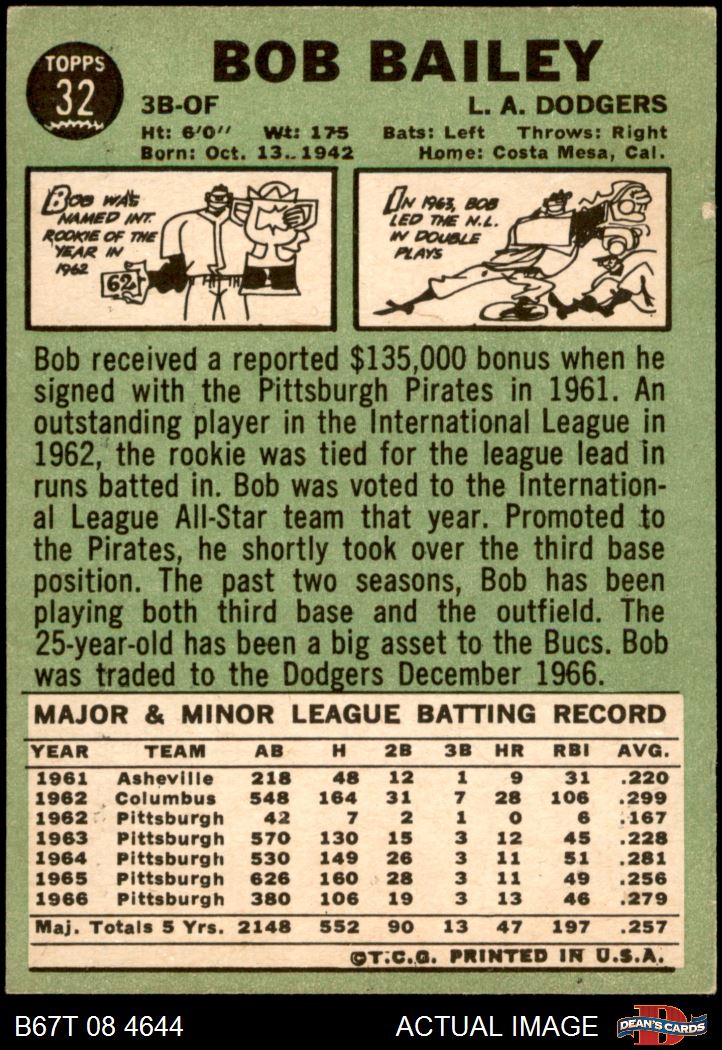 TOPPS
32

BOB BAILEY

3B-OF
L. A. DODGERS

Ht: 6'0" Wt: 175 Bats: Left Throws: Right
Born: Oct. 13, 1942 Home: Costa Mesa, Cal.

BOB WAS NAMED INT. ROOKIE OF THE YEAR IN 1962

62

IN 1963, BOB LED THE N.L. IN DOUBLE PLAYS

Bob received a reported $135,000 bonus when he signed with the Pittsburgh Pirates in 1961. An outstanding player in the International League in 1962, the rookie was tied for the league lead in runs batted in. Bob was voted to the International League All-Star team that year. Promoted to the Pirates, he shortly took over the third base position. The past two seasons, Bob has been playing both third base and the outfield. The 25-year-old has been a big asset to the Bucs. Bob was traded to the Dodgers December 1966.

MAJOR & MINOR LEAGUE BATTING RECORD

| YEAR | TEAM | AB | H | 2B | 3B | HR | RBI | AVG. |
|---|---|---|---|---|---|---|---|---|
| 1961 | Asheville | 218 | 48 | 12 | 1 | 9 | 31 | .220 |
| 1962 | Columbus | 548 | 164 | 31 | 7 | 28 | 106 | .299 |
| 1962 | Pittsburgh | 42 | 7 | 2 | 1 | 0 | 6 | .167 |
| 1963 | Pittsburgh | 570 | 130 | 15 | 3 | 12 | 45 | .228 |
| 1964 | Pittsburgh | 530 | 149 | 26 | 3 | 11 | 51 | .281 |
| 1965 | Pittsburgh | 626 | 160 | 28 | 3 | 11 | 49 | .256 |
| 1966 | Pittsburgh | 380 | 106 | 19 | 3 | 13 | 46 | .279 |
| Maj. Totals 5 Yrs. | | 2148 | 552 | 90 | 13 | 47 | 197 | .257 |

©T.C.G. PRINTED IN U.S.A.

B67T 08 4644
ACTUAL IMAGE
DEAN'S CARDS